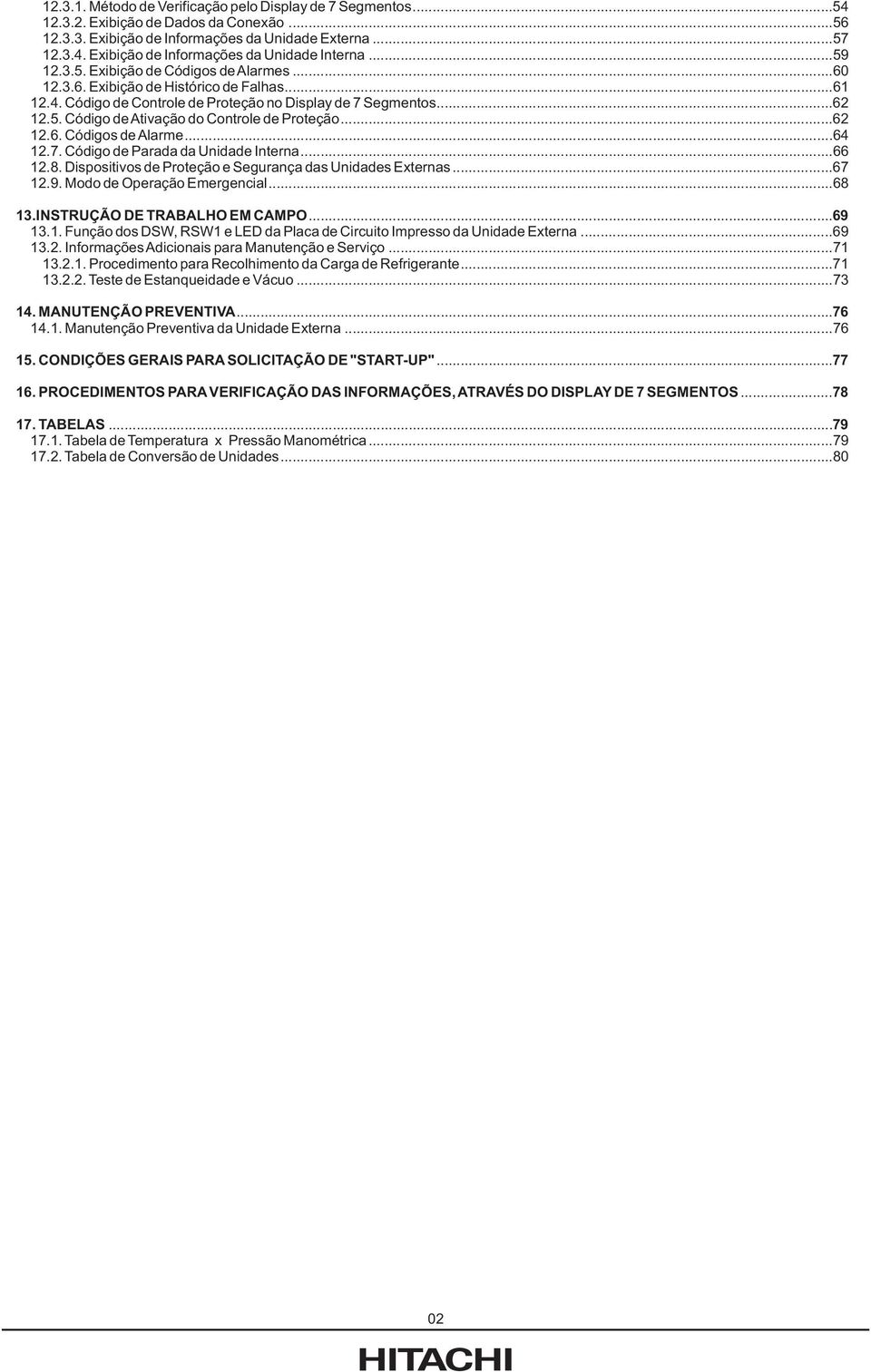 12.3.1. Método de Verificação pelo Display de 7 Segmentos...54
12.3.2. Exibição de Dados da Conexão ...56
12.3.3. Exibição de Informações da Unidade Externa ...57
12.3.4. Exibição de Informações da Unidade Interna ...59
12.3.5. Exibição de Códigos de Alarmes ...60
12.3.6. Exibição de Histórico de Falhas...61
12.4. Código de Controle de Proteção no Display de 7 Segmentos...62
12.5. Código de Ativação do Controle de Proteção...62
12.6. Códigos de Alarme...64
12.7. Código de Parada da Unidade Interna...66
12.8. Dispositivos de Proteção e Segurança das Unidades Externas...67
12.9. Modo de Operação Emergencial...68

13.INSTRUÇÃO DE TRABALHO EM CAMPO...69
13.1. Função dos DSW, RSW1 e LED da Placa de Circuito Impresso da Unidade Externa ...69
13.2. Informações Adicionais para Manutenção e Serviço ...71
13.2.1. Procedimento para Recolhimento da Carga de Refrigerante...71
13.2.2. Teste de Estanqueidade e Vácuo ...73

14. MANUTENÇÃO PREVENTIVA...76
14.1. Manutenção Preventiva da Unidade Externa ...76

15. CONDIÇÕES GERAIS PARA SOLICITAÇÃO DE "START-UP"...77

16. PROCEDIMENTOS PARA VERIFICAÇÃO DAS INFORMAÇÕES, ATRAVÉS DO DISPLAY DE 7 SEGMENTOS ...78

17. TABELAS ...79
17.1. Tabela de Temperatura x Pressão Manométrica ...79
17.2. Tabela de Conversão de Unidades...80

02

HITACHI